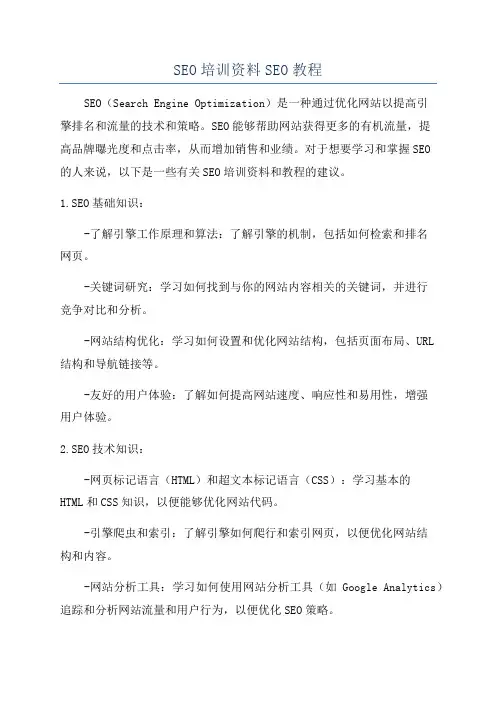 SEO培训资料SEO教程

SEO（Search Engine Optimization）是一种通过优化网站以提高引擎排名和流量的技术和策略。SEO能够帮助网站获得更多的有机流量，提高品牌曝光度和点击率，从而增加销售和业绩。对于想要学习和掌握SEO的人来说，以下是一些有关SEO培训资料和教程的建议。

1.SEO基础知识：

-了解引擎工作原理和算法：了解引擎的机制，包括如何检索和排名网页。

-关键词研究：学习如何找到与你的网站内容相关的关键词，并进行竞争对比和分析。

-网站结构优化：学习如何设置和优化网站结构，包括页面布局、URL结构和导航链接等。

-友好的用户体验：了解如何提高网站速度、响应性和易用性，增强用户体验。

2.SEO技术知识：

-网页标记语言（HTML）和超文本标记语言（CSS）：学习基本的HTML和CSS知识，以便能够优化网站代码。

-引擎爬虫和索引：了解引擎如何爬行和索引网页，以便优化网站结构和内容。

-网站分析工具：学习如何使用网站分析工具（如 Google Analytics）追踪和分析网站流量和用户行为，以便优化SEO策略。